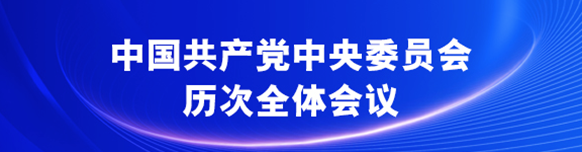 中国共产党中央委员会
历次全体会议